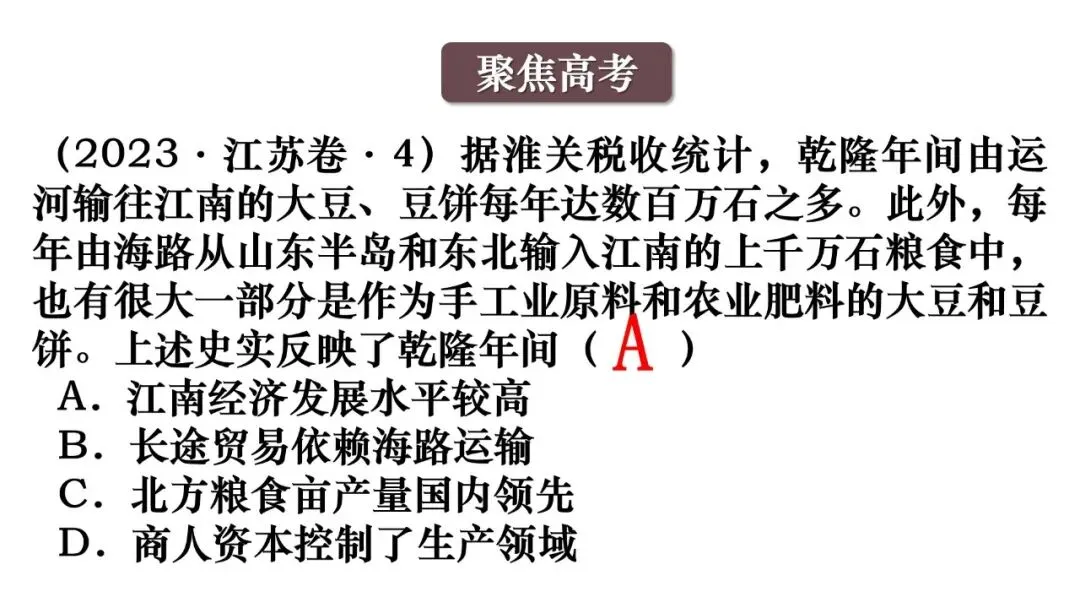 聚焦高考

(2023·江苏卷·4)据淮关税收统计，乾隆年间由运河输往江南的大豆、豆饼每年达数百万石之多。此外，每年由海路从山东半岛和东北输入江南的上千万石粮食中，也有很大一部分是作为手工业原料和农业肥料的大豆和豆饼。上述史实反映了乾隆年间(A)

A．江南经济发展水平较高
B．长途贸易依赖海路运输
C．北方粮食亩产量国内领先
D．商人资本控制了生产领域